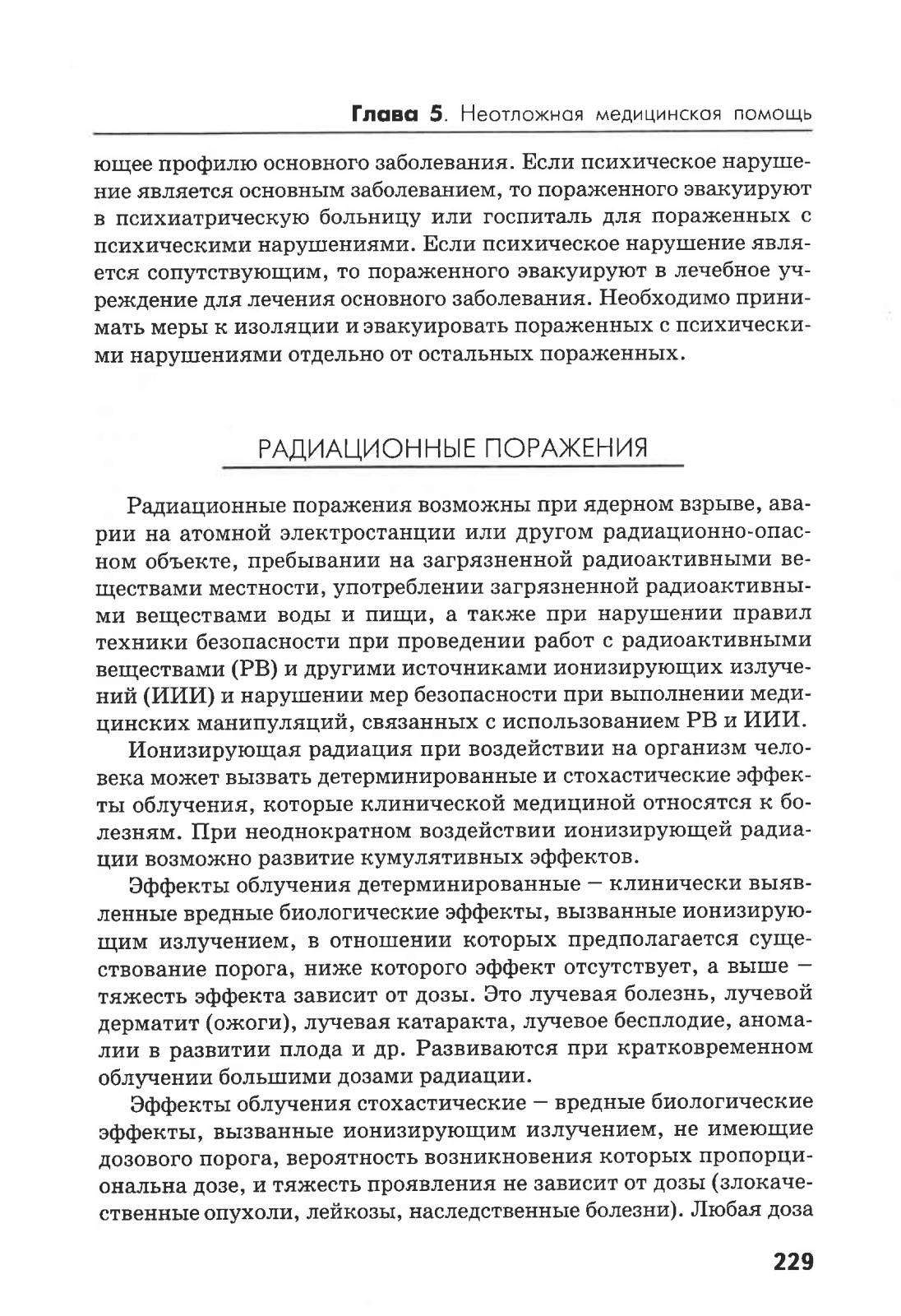 Глава 5. Неотложная медицинская помощь

ющее профилю основного заболевания. Если психическое нарушение является основным заболеванием, то пораженного эвакуируют в психиатрическую больницу или госпиталь для пораженных с психическими нарушениями. Если психическое нарушение является сопутствующим, то пораженного эвакуируют в лечебное учреждение для лечения основного заболевания. Необходимо принимать меры к изоляции и эвакуировать пораженных с психическими нарушениями отдельно от остальных пораженных.

РАДИАЦИОННЫЕ ПОРАЖЕНИЯ

Радиационные поражения возможны при ядерном взрыве, аварии на атомной электростанции или другом радиационно-опасном объекте, пребывании на загрязненной радиоактивными веществами местности, употреблении загрязненной радиоактивными веществами воды и пищи, а также при нарушении правил техники безопасности при проведении работ с радиоактивными веществами (РВ) и другими источниками ионизирующих излучений (ИИИ) и нарушении мер безопасности при выполнении медицинских манипуляций, связанных с использованием РВ и ИИИ.

Ионизирующая радиация при воздействии на организм человека может вызвать детерминированные и стохастические эффекты облучения, которые клинической медициной относятся к болезням. При неоднократном воздействии ионизирующей радиации возможно развитие кумулятивных эффектов.

Эффекты облучения детерминированные — клинически выявленные вредные биологические эффекты, вызванные ионизирующим излучением, в отношении которых предполагается существование порога, ниже которого эффект отсутствует, а выше — тяжесть эффекта зависит от дозы. Это лучевая болезнь, лучевой дерматит (ожоги), лучевая катаракта, лучевое бесплодие, аномалии в развитии плода и др. Развиваются при кратковременном облучении большими дозами радиации.

Эффекты облучения стохастические — вредные биологические эффекты, вызванные ионизирующим излучением, не имеющие дозового порога, вероятность возникновения которых пропорциональна дозе, и тяжесть проявления не зависит от дозы (злокачественные опухоли, лейкозы, наследственные болезни). Любая доза

229